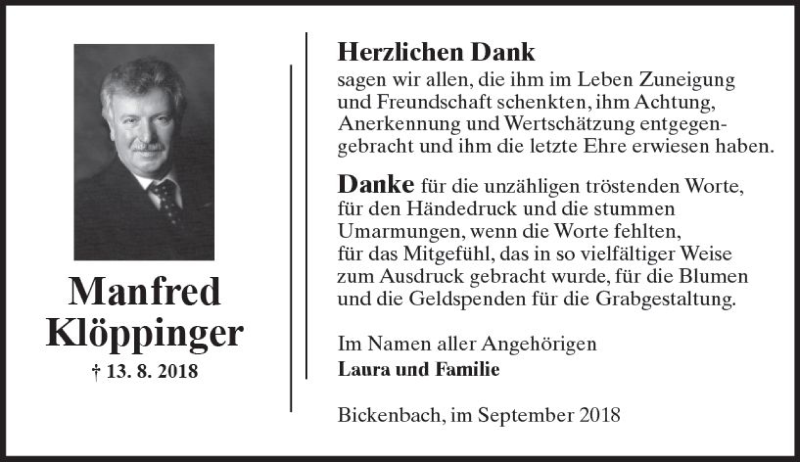 Manfred Klöppinger
† 13. 8. 2018

Herzlichen Dank
sagen wir allen, die ihm im Leben Zuneigung und Freundschaft schenkten, ihm Achtung, Anerkennung und Wertschätzung entgegengebracht und ihm die letzte Ehre erwiesen haben.

Danke für die unzähligen tröstenden Worte, für den Händedruck und die stummen Umarmungen, wenn die Worte fehlten, für das Mitgefühl, das in so vielfältiger Weise zum Ausdruck gebracht wurde, für die Blumen und die Geldspenden für die Grabgestaltung.

Im Namen aller Angehörigen
Laura und Familie

Bickenbach, im September 2018